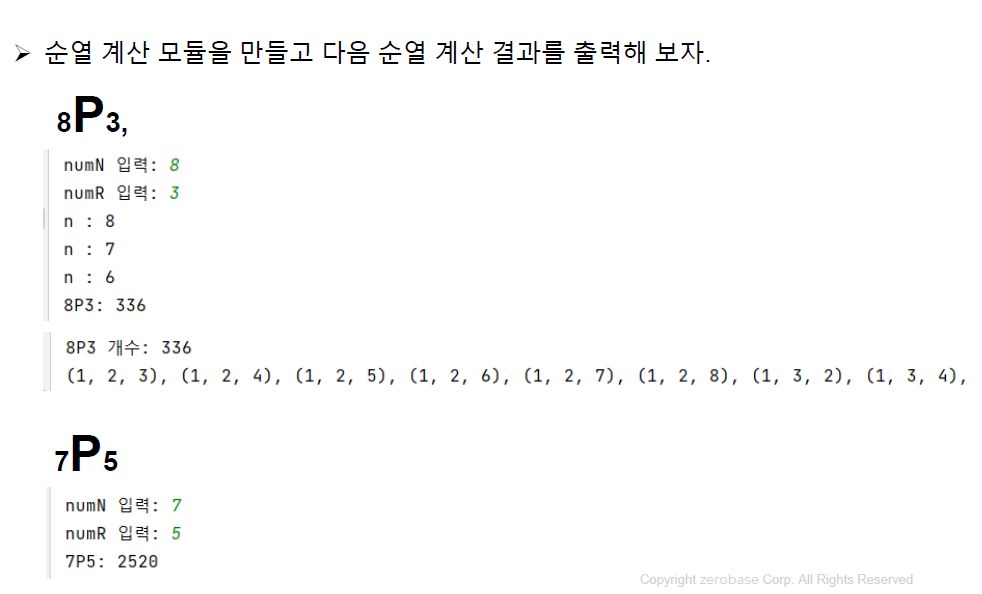 ➢ 순열 계산 모듈을 만들고 다음 순열 계산 결과를 출력해 보자.

$_8P_3$,

numN 입력: 8
numR 입력: 3
n : 8
n : 7
n : 6
8P3: 336

8P3 개수: 336
(1, 2, 3), (1, 2, 4), (1, 2, 5), (1, 2, 6), (1, 2, 7), (1, 2, 8), (1, 3, 2), (1, 3, 4),

$_7P_5$

numN 입력: 7
numR 입력: 5
7P5: 2520

Copyright zerobase Corp. All Rights Reserved